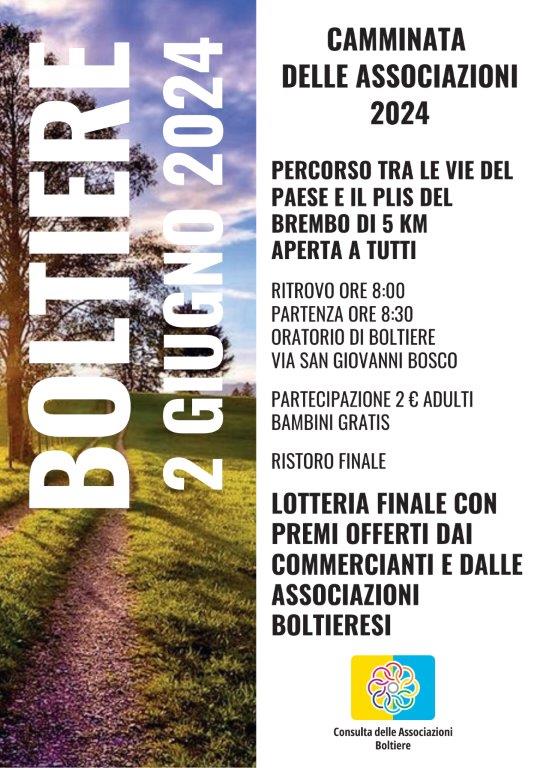 BOLTIERE
2 GIUGNO 2024

CAMMINATA DELLE ASSOCIAZIONI 2024

PERCORSO TRA LE VIE DEL PAESE E IL PLIS DEL BREMBO DI 5 KM APERTA A TUTTI

RITROVO ORE 8:00
PARTENZA ORE 8:30
ORATORIO DI BOLTIERE
VIA SAN GIOVANNI BOSCO

PARTECIPAZIONE 2 € ADULTI
BAMBINI GRATIS

RISTORO FINALE

LOTTERIA FINALE CON PREMI OFFERTI DAI COMMERCIANTI E DALLE ASSOCIAZIONI BOLTIERESI

Consulta delle Associazioni
Boltiere